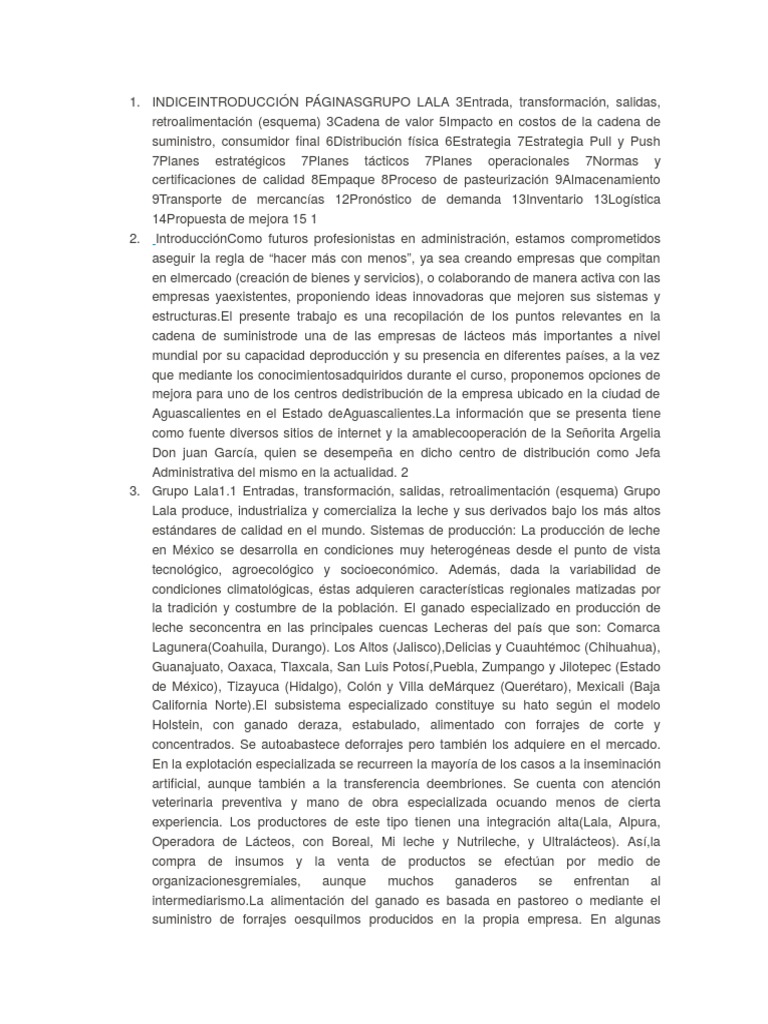 1. INDICEINTRODUCCIÓN PÁGINASGRUPO LALA 3Entrada, transformación, salidas, retroalimentación (esquema) 3Cadena de valor 5Impacto en costos de la cadena de suministro, consumidor final 6Distribución física 6Estrategia 7Estrategia Pull y Push 7Planes estratégicos 7Planes tácticos 7Planes operacionales 7Normas y certificaciones de calidad 8Empaque 8Proceso de pasteurización 9Almacenamiento 9Transporte de mercancías 12Pronóstico de demanda 13Inventario 13Logística 14Propuesta de mejora 15 1

2. IntroducciónComo futuros profesionistas en administración, estamos comprometidos aseguir la regla de "hacer más con menos", ya sea creando empresas que compitan en elmercado (creación de bienes y servicios), o colaborando de manera activa con las empresas yaexistentes, proponiendo ideas innovadoras que mejoren sus sistemas y estructuras.El presente trabajo es una recopilación de los puntos relevantes en la cadena de suministrode una de las empresas de lácteos más importantes a nivel mundial por su capacidad deproducción y su presencia en diferentes países, a la vez que mediante los conocimientosadquiridos durante el curso, proponemos opciones de mejora para uno de los centros dedistribución de la empresa ubicado en la ciudad de Aguascalientes en el Estado deAguascalientes.La información que se presenta tiene como fuente diversos sitios de internet y la amablecooperación de la Señorita Argelia Don juan García, quien se desempeña en dicho centro de distribución como Jefa Administrativa del mismo en la actualidad. 2

3. Grupo Lala1.1 Entradas, transformación, salidas, retroalimentación (esquema) Grupo Lala produce, industrializa y comercializa la leche y sus derivados bajo los más altos estándares de calidad en el mundo. Sistemas de producción: La producción de leche en México se desarrolla en condiciones muy heterogéneas desde el punto de vista tecnológico, agroecológico y socioeconómico. Además, dada la variabilidad de condiciones climatológicas, éstas adquieren características regionales matizadas por la tradición y costumbre de la población. El ganado especializado en producción de leche seconcentra en las principales cuencas Lecheras del país que son: Comarca Lagunera(Coahuila, Durango). Los Altos (Jalisco),Delicias y Cuauhtémoc (Chihuahua), Guanajuato, Oaxaca, Tlaxcala, San Luis Potosí,Puebla, Zumpango y Jilotepec (Estado de México), Tizayuca (Hidalgo), Colón y Villa deMárquez (Querétaro), Mexicali (Baja California Norte).El subsistema especializado constituye su hato según el modelo Holstein, con ganado deraza, estabulado, alimentado con forrajes de corte y concentrados. Se autoabastece deforrajes pero también los adquiere en el mercado. En la explotación especializada se recurreen la mayoría de los casos a la inseminación artificial, aunque también a la transferencia deembriones. Se cuenta con atención veterinaria preventiva y mano de obra especializada ocuando menos de cierta experiencia. Los productores de este tipo tienen una integración alta(Lala, Alpura, Operadora de Lácteos, con Boreal, Mi leche y Nutrileche, y Ultralácteos). Así,la compra de insumos y la venta de productos se efectúan por medio de organizacionesgremiales, aunque muchos ganaderos se enfrentan al intermediarismo.La alimentación del ganado es basada en pastoreo o mediante el suministro de forrajes oesquilmos producidos en la propia empresa. En algunas